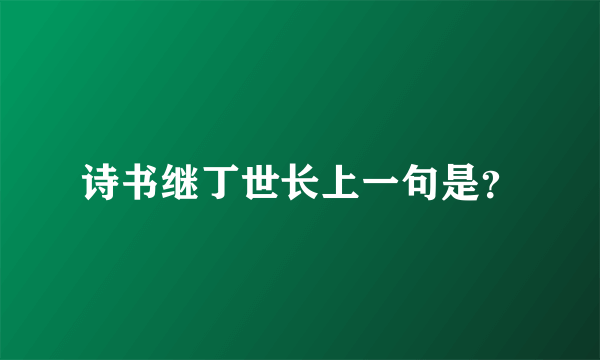 诗书继丁世长上一句是?